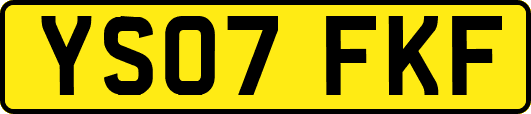 YS07 FKF